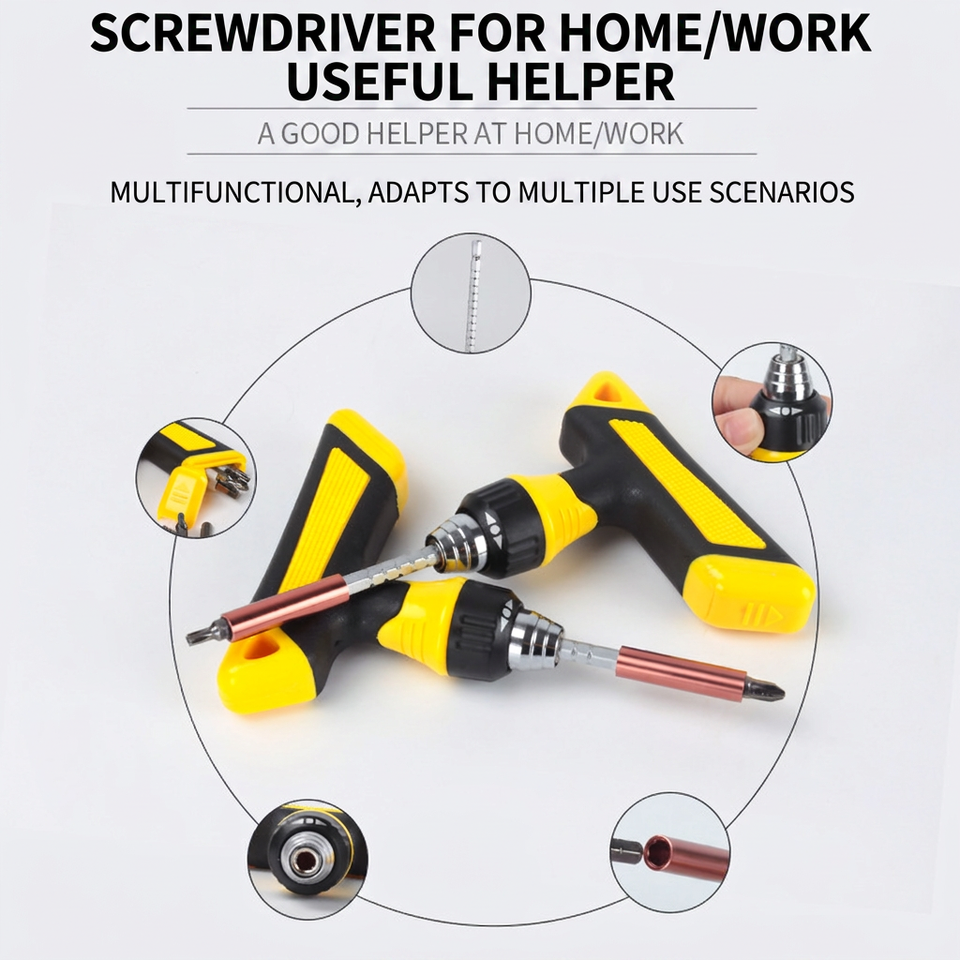 SCREWDRIVER FOR HOME/WORK
USEFUL HELPER

A GOOD HELPER AT HOME/WORK

MULTIFUNCTIONAL, ADAPTS TO MULTIPLE USE SCENARIOS